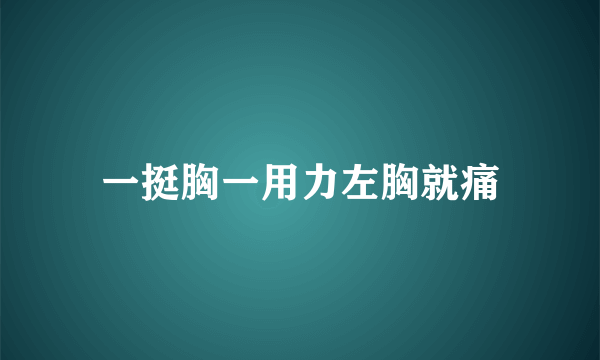 一挺胸一用力左胸就痛